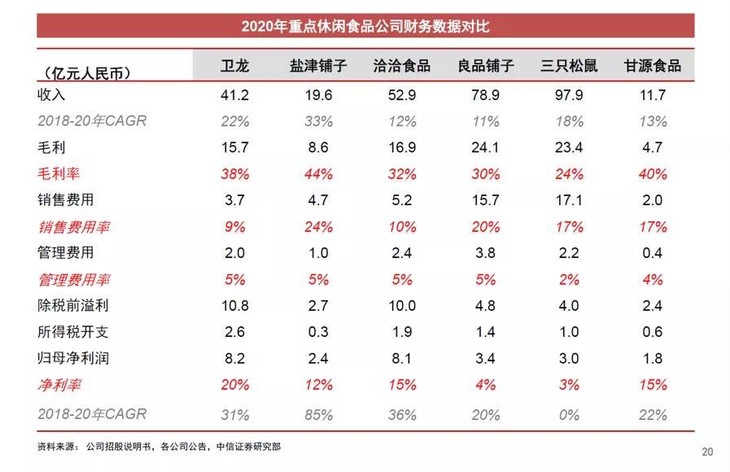 2020年重点休闲食品公司财务数据对比

| (亿元人民币) | 卫龙 | 盐津铺子 | 洽洽食品 | 良品铺子 | 三只松鼠 | 甘源食品 |
|---|---|---|---|---|---|---|
| 收入 | 41.2 | 19.6 | 52.9 | 78.9 | 97.9 | 11.7 |
| 2018-20年CAGR | 22% | 33% | 12% | 11% | 18% | 13% |
| 毛利 | 15.7 | 8.6 | 16.9 | 24.1 | 23.4 | 4.7 |
| 毛利率 | 38% | 44% | 32% | 30% | 24% | 40% |
| 销售费用 | 3.7 | 4.7 | 5.2 | 15.7 | 17.1 | 2.0 |
| 销售费用率 | 9% | 24% | 10% | 20% | 17% | 17% |
| 管理费用 | 2.0 | 1.0 | 2.4 | 3.8 | 2.2 | 0.4 |
| 管理费用率 | 5% | 5% | 5% | 5% | 2% | 4% |
| 除税前溢利 | 10.8 | 2.7 | 10.0 | 4.8 | 4.0 | 2.4 |
| 所得税开支 | 2.6 | 0.3 | 1.9 | 1.4 | 1.0 | 0.6 |
| 归母净利润 | 8.2 | 2.4 | 8.1 | 3.4 | 3.0 | 1.8 |
| 净利率 | 20% | 12% | 15% | 4% | 3% | 15% |
| 2018-20年CAGR | 31% | 85% | 36% | 20% | 0% | 22% |

资料来源:公司招股说明书,各公司公告,中信证券研究部

20